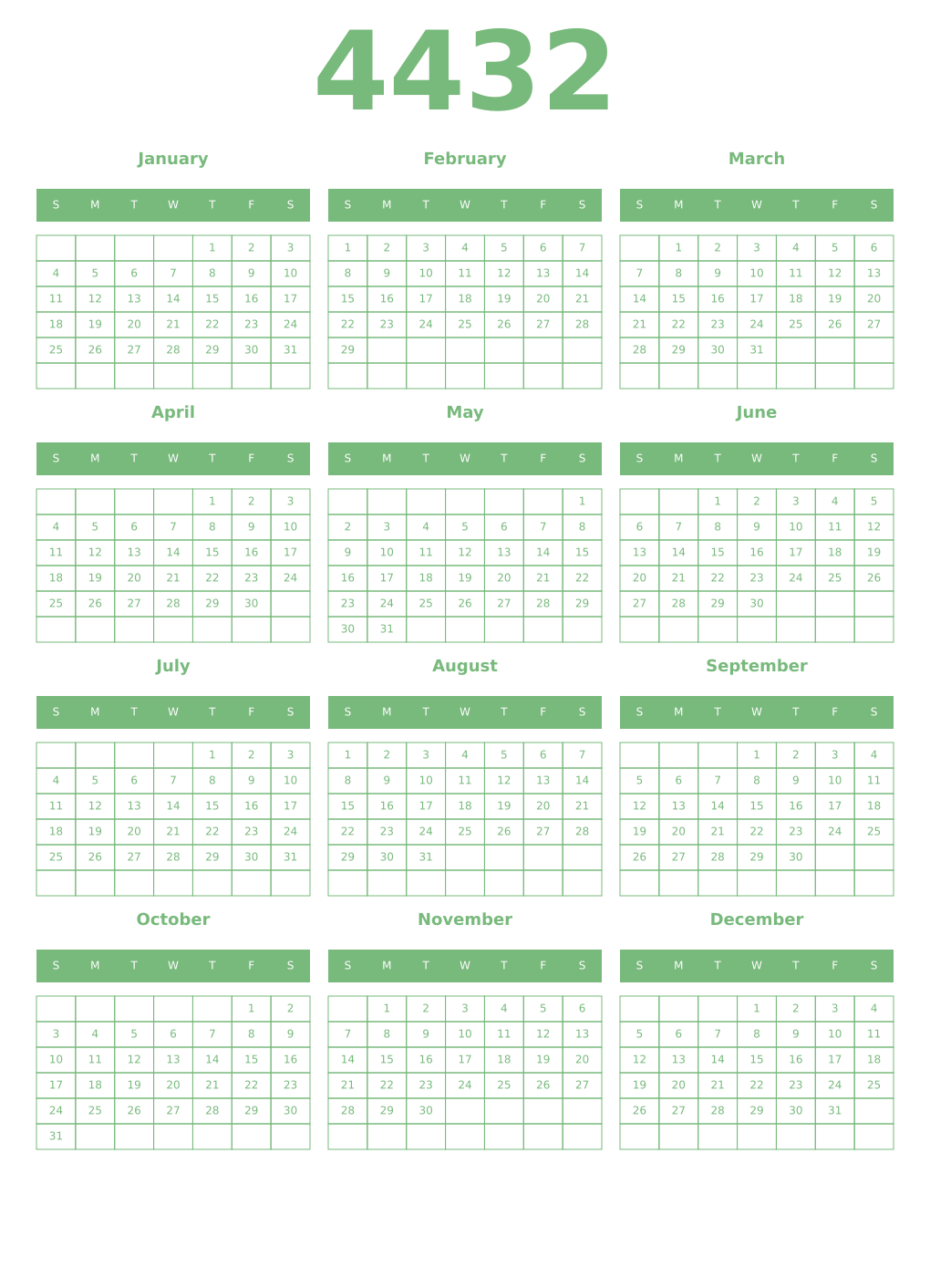 4432

January

| S | M | T | W | T | F | S |
|---|---|---|---|---|---|---|
| | | | | 1 | 2 | 3 |
| 4 | 5 | 6 | 7 | 8 | 9 | 10 |
| 11 | 12 | 13 | 14 | 15 | 16 | 17 |
| 18 | 19 | 20 | 21 | 22 | 23 | 24 |
| 25 | 26 | 27 | 28 | 29 | 30 | 31 |
| | | | | | | |

February

| S | M | T | W | T | F | S |
|---|---|---|---|---|---|---|
| 1 | 2 | 3 | 4 | 5 | 6 | 7 |
| 8 | 9 | 10 | 11 | 12 | 13 | 14 |
| 15 | 16 | 17 | 18 | 19 | 20 | 21 |
| 22 | 23 | 24 | 25 | 26 | 27 | 28 |
| 29 | | | | | | |
| | | | | | | |

March

| S | M | T | W | T | F | S |
|---|---|---|---|---|---|---|
| | 1 | 2 | 3 | 4 | 5 | 6 |
| 7 | 8 | 9 | 10 | 11 | 12 | 13 |
| 14 | 15 | 16 | 17 | 18 | 19 | 20 |
| 21 | 22 | 23 | 24 | 25 | 26 | 27 |
| 28 | 29 | 30 | 31 | | | |
| | | | | | | |

April

| S | M | T | W | T | F | S |
|---|---|---|---|---|---|---|
| | | | | 1 | 2 | 3 |
| 4 | 5 | 6 | 7 | 8 | 9 | 10 |
| 11 | 12 | 13 | 14 | 15 | 16 | 17 |
| 18 | 19 | 20 | 21 | 22 | 23 | 24 |
| 25 | 26 | 27 | 28 | 29 | 30 | |
| | | | | | | |

May

| S | M | T | W | T | F | S |
|---|---|---|---|---|---|---|
| | | | | | | 1 |
| 2 | 3 | 4 | 5 | 6 | 7 | 8 |
| 9 | 10 | 11 | 12 | 13 | 14 | 15 |
| 16 | 17 | 18 | 19 | 20 | 21 | 22 |
| 23 | 24 | 25 | 26 | 27 | 28 | 29 |
| 30 | 31 | | | | | |

June

| S | M | T | W | T | F | S |
|---|---|---|---|---|---|---|
| | | 1 | 2 | 3 | 4 | 5 |
| 6 | 7 | 8 | 9 | 10 | 11 | 12 |
| 13 | 14 | 15 | 16 | 17 | 18 | 19 |
| 20 | 21 | 22 | 23 | 24 | 25 | 26 |
| 27 | 28 | 29 | 30 | | | |
| | | | | | | |

July

| S | M | T | W | T | F | S |
|---|---|---|---|---|---|---|
| | | | | 1 | 2 | 3 |
| 4 | 5 | 6 | 7 | 8 | 9 | 10 |
| 11 | 12 | 13 | 14 | 15 | 16 | 17 |
| 18 | 19 | 20 | 21 | 22 | 23 | 24 |
| 25 | 26 | 27 | 28 | 29 | 30 | 31 |
| | | | | | | |

August

| S | M | T | W | T | F | S |
|---|---|---|---|---|---|---|
| 1 | 2 | 3 | 4 | 5 | 6 | 7 |
| 8 | 9 | 10 | 11 | 12 | 13 | 14 |
| 15 | 16 | 17 | 18 | 19 | 20 | 21 |
| 22 | 23 | 24 | 25 | 26 | 27 | 28 |
| 29 | 30 | 31 | | | | |
| | | | | | | |

September

| S | M | T | W | T | F | S |
|---|---|---|---|---|---|---|
| | | | 1 | 2 | 3 | 4 |
| 5 | 6 | 7 | 8 | 9 | 10 | 11 |
| 12 | 13 | 14 | 15 | 16 | 17 | 18 |
| 19 | 20 | 21 | 22 | 23 | 24 | 25 |
| 26 | 27 | 28 | 29 | 30 | | |
| | | | | | | |

October

| S | M | T | W | T | F | S |
|---|---|---|---|---|---|---|
| | | | | | 1 | 2 |
| 3 | 4 | 5 | 6 | 7 | 8 | 9 |
| 10 | 11 | 12 | 13 | 14 | 15 | 16 |
| 17 | 18 | 19 | 20 | 21 | 22 | 23 |
| 24 | 25 | 26 | 27 | 28 | 29 | 30 |
| 31 | | | | | | |

November

| S | M | T | W | T | F | S |
|---|---|---|---|---|---|---|
| | 1 | 2 | 3 | 4 | 5 | 6 |
| 7 | 8 | 9 | 10 | 11 | 12 | 13 |
| 14 | 15 | 16 | 17 | 18 | 19 | 20 |
| 21 | 22 | 23 | 24 | 25 | 26 | 27 |
| 28 | 29 | 30 | | | | |
| | | | | | | |

December

| S | M | T | W | T | F | S |
|---|---|---|---|---|---|---|
| | | | 1 | 2 | 3 | 4 |
| 5 | 6 | 7 | 8 | 9 | 10 | 11 |
| 12 | 13 | 14 | 15 | 16 | 17 | 18 |
| 19 | 20 | 21 | 22 | 23 | 24 | 25 |
| 26 | 27 | 28 | 29 | 30 | 31 | |
| | | | | | | |